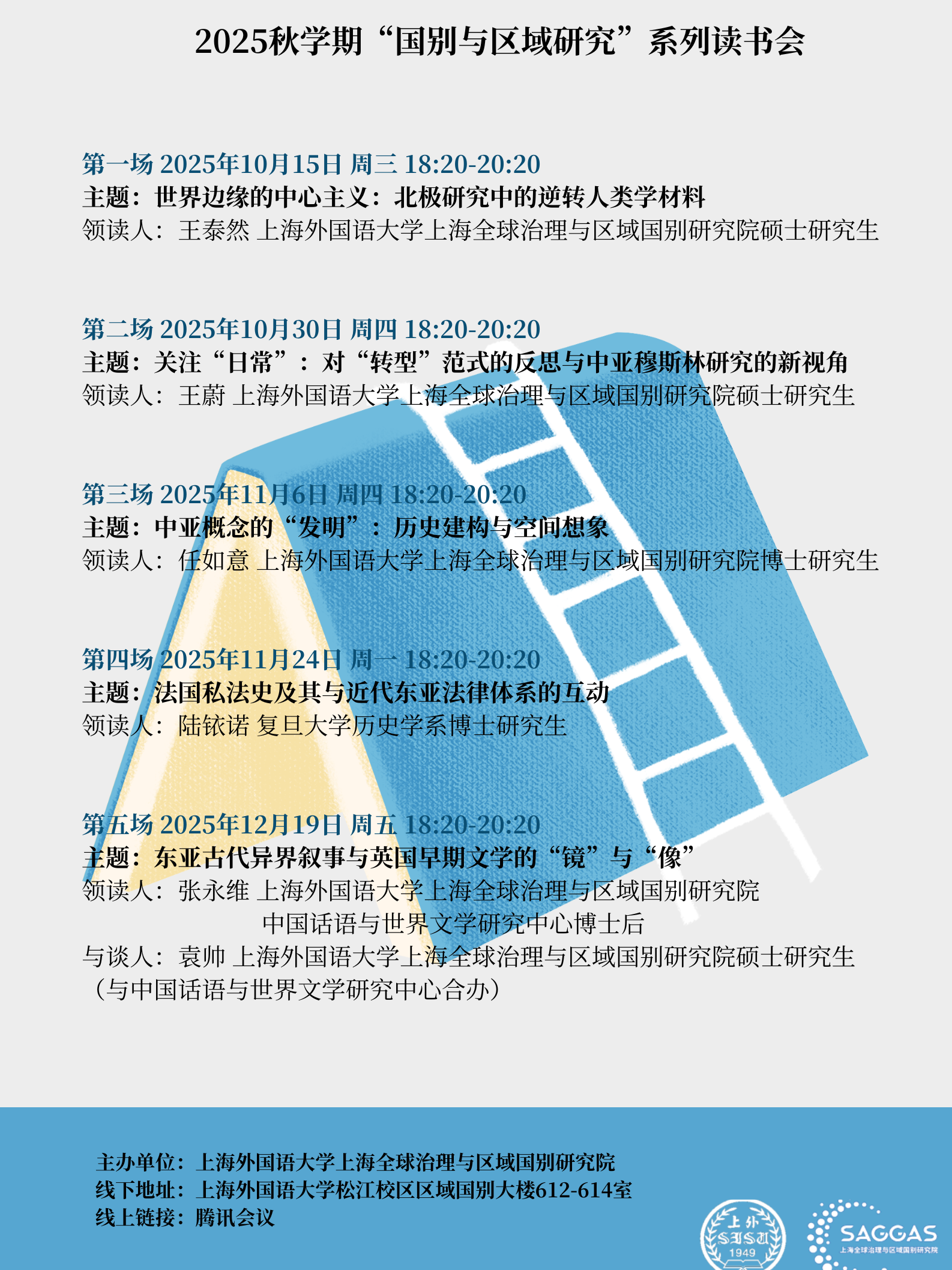 2025秋学期“国别与区域研究”系列读书会

第一场 2025年10月15日 周三 18:20-20:20
主题：世界边缘的中心主义：北极研究中的逆转人类学材料
领读人：王泰然 上海外国语大学上海全球治理与区域国别研究院硕士研究生

第二场 2025年10月30日 周四 18:20-20:20
主题：关注“日常”：对“转型”范式的反思与中亚穆斯林研究的新视角
领读人：王蔚 上海外国语大学上海全球治理与区域国别研究院硕士研究生

第三场 2025年11月6日 周四 18:20-20:20
主题：中亚概念的“发明”：历史建构与空间想象
领读人：任如意 上海外国语大学上海全球治理与区域国别研究院博士研究生

第四场 2025年11月24日 周一 18:20-20:20
主题：法国私法史及其与近代东亚法律体系的互动
领读人：陆铱诺 复旦大学历史学系博士研究生

第五场 2025年12月19日 周五 18:20-20:20
主题：东亚古代异界叙事与英国早期文学的“镜”与“像”
领读人：张永维 上海外国语大学上海全球治理与区域国别研究院 中国话语与世界文学研究中心博士后
与谈人：袁帅 上海外国语大学上海全球治理与区域国别研究院硕士研究生
（与中国话语与世界文学研究中心合办）

主办单位：上海外国语大学上海全球治理与区域国别研究院
线下地址：上海外国语大学松江校区区域国别大楼612-614室
线上链接：腾讯会议

上外 SISU 1949
SAGGAS 上海全球治理与区域国别研究院